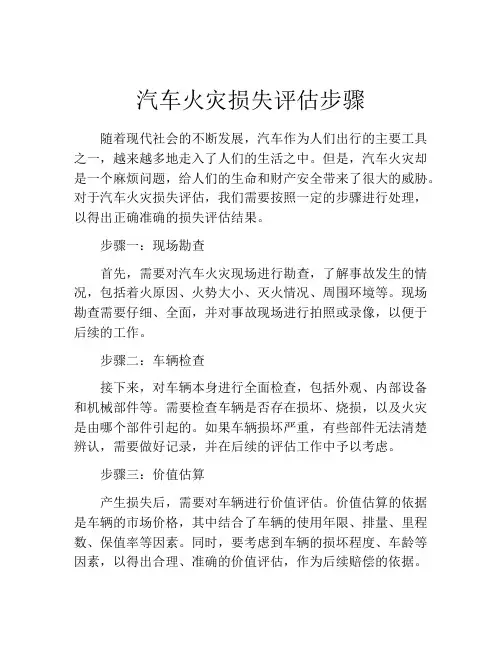 汽车火灾损失评估步骤

随着现代社会的不断发展，汽车作为人们出行的主要工具之一，越来越多地走入了人们的生活之中。但是，汽车火灾却是一个麻烦问题，给人们的生命和财产安全带来了很大的威胁。对于汽车火灾损失评估，我们需要按照一定的步骤进行处理，以得出正确准确的损失评估结果。

步骤一：现场勘查

首先，需要对汽车火灾现场进行勘查，了解事故发生的情况，包括着火原因、火势大小、灭火情况、周围环境等。现场勘查需要仔细、全面，并对事故现场进行拍照或录像，以便于后续的工作。

步骤二：车辆检查

接下来，对车辆本身进行全面检查，包括外观、内部设备和机械部件等。需要检查车辆是否存在损坏、烧损，以及火灾是由哪个部件引起的。如果车辆损坏严重，有些部件无法清楚辨认，需要做好记录，并在后续的评估工作中予以考虑。

步骤三：价值估算

产生损失后，需要对车辆进行价值评估。价值估算的依据是车辆的市场价格，其中结合了车辆的使用年限、排量、里程数、保值率等因素。同时，要考虑到车辆的损坏程度、车龄等因素，以得出合理、准确的价值评估，作为后续赔偿的依据。